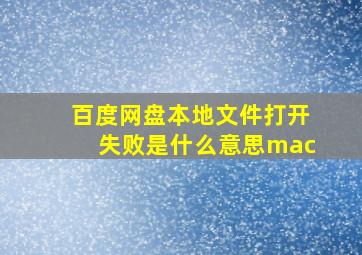 百度网盘本地文件打开失败是什么意思mac